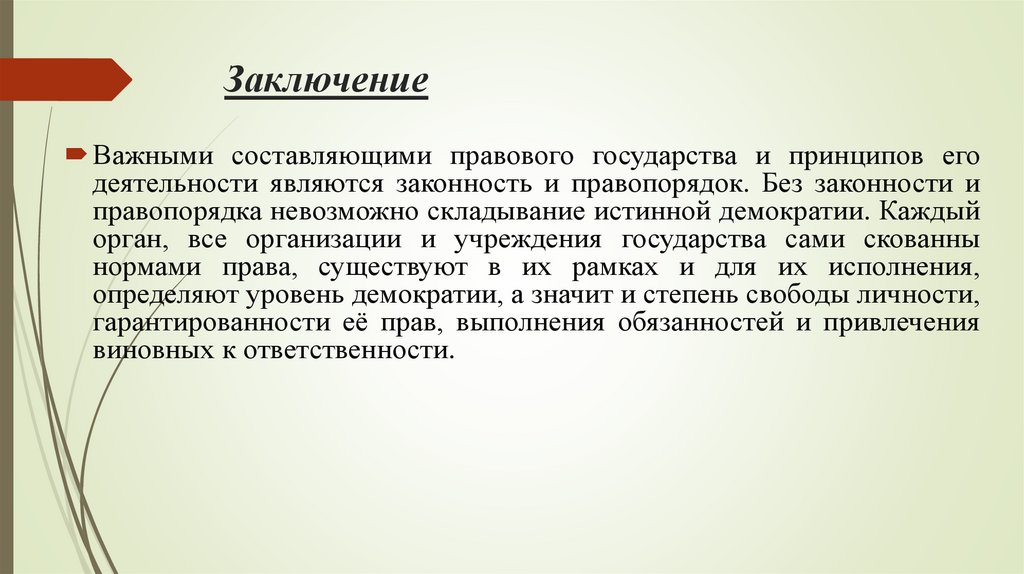 Заключение

Важными составляющими правового государства и принципов его деятельности являются законность и правопорядок. Без законности и правопорядка невозможно складывание истинной демократии. Каждый орган, все организации и учреждения государства сами скованны нормами права, существуют в их рамках и для их исполнения, определяют уровень демократии, а значит и степень свободы личности, гарантированности её прав, выполнения обязанностей и привлечения виновных к ответственности.